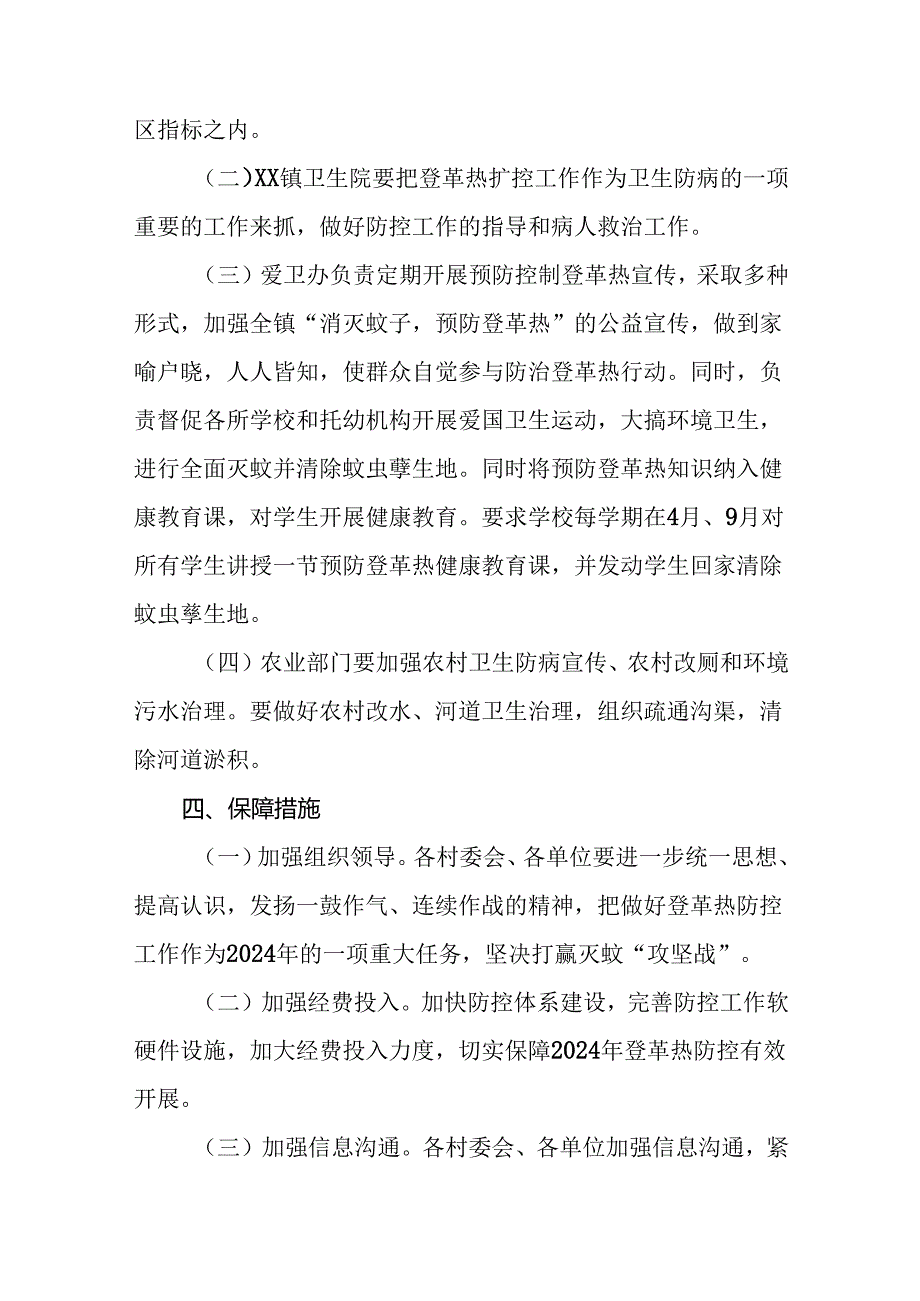 区指标之内。

（二）XX镇卫生院要把登革热扩控工作作为卫生防病的一项重要的工作来抓，做好防控工作的指导和病人救治工作。

（三）爱卫办负责定期开展预防控制登革热宣传，采取多种形式，加强全镇“消灭蚊子，预防登革热”的公益宣传，做到家喻户晓，人人皆知，使群众自觉参与防治登革热行动。同时，负责督促各所学校和托幼机构开展爱国卫生运动，大搞环境卫生，进行全面灭蚊并清除蚊虫孳生地。同时将预防登革热知识纳入健康教育课，对学生开展健康教育。要求学校每学期在4月、9月对所有学生讲授一节预防登革热健康教育课，并发动学生回家清除蚊虫孳生地。

（四）农业部门要加强农村卫生防病宣传、农村改厕和环境污水治理。要做好农村改水、河道卫生治理，组织疏通沟渠，清除河道淤积。

四、保障措施

（一）加强组织领导。各村委会、各单位要进一步统一思想、提高认识，发扬一鼓作气、连续作战的精神，把做好登革热防控工作作为2024年的一项重大任务，坚决打赢灭蚊“攻坚战”。

（二）加强经费投入。加快防控体系建设，完善防控工作软硬件设施，加大经费投入力度，切实保障2024年登革热防控有效开展。

（三）加强信息沟通。各村委会、各单位加强信息沟通，紧